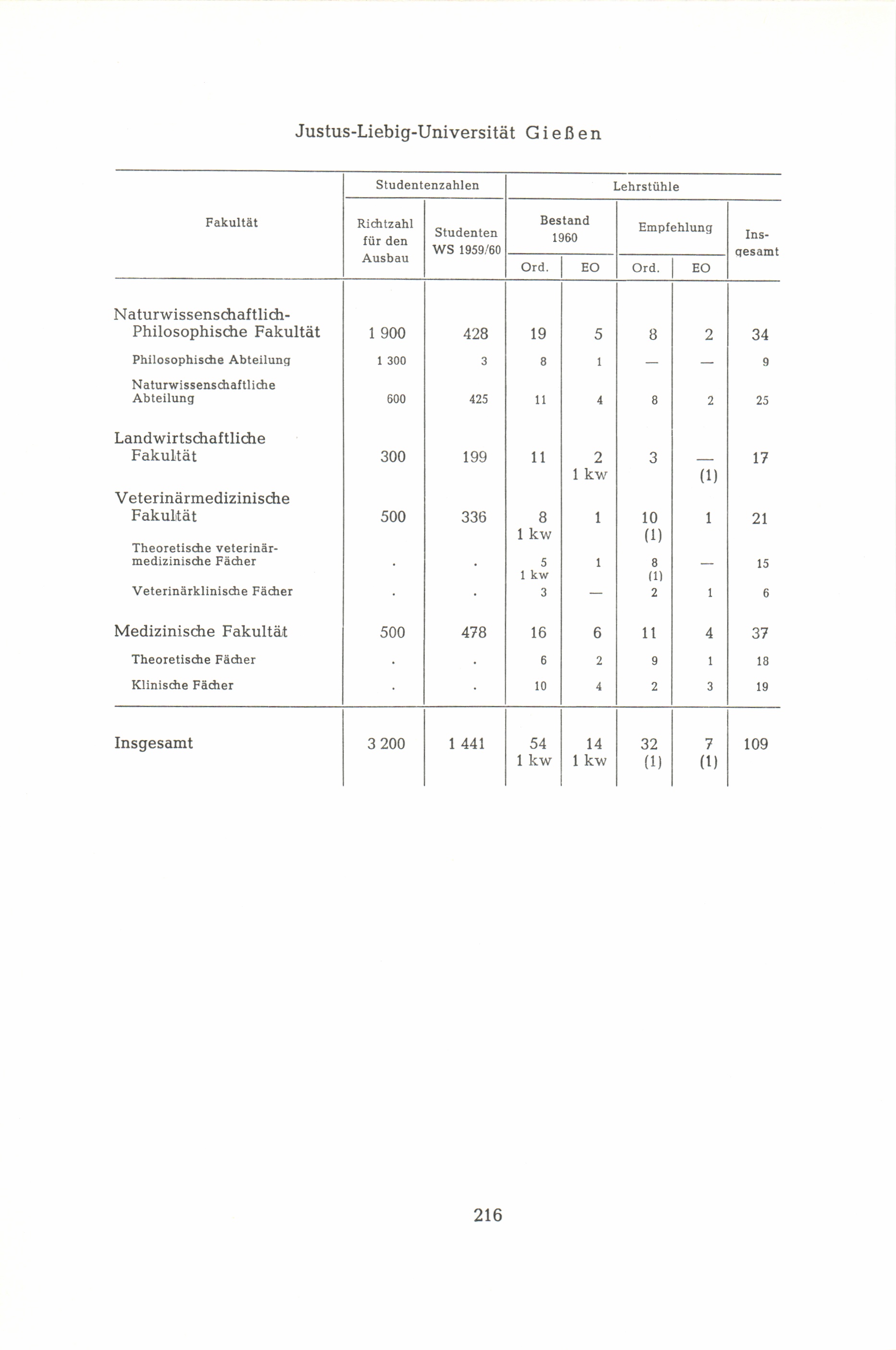 Justus-Liebig-Universität Gießen

| Fakultät | Studentenzahlen: Richtzahl für den Ausbau | Studentenzahlen: Studenten WS 1959/60 | Lehrstühle: Bestand 1960 Ord. | Lehrstühle: Bestand 1960 EO | Lehrstühle: Empfehlung Ord. | Lehrstühle: Empfehlung EO | Lehrstühle: Insgesamt |
|---|---|---|---|---|---|---|---|
| Naturwissenschaftlich-Philosophische Fakultät | 1 900 | 428 | 19 | 5 | 8 | 2 | 34 |
| Philosophische Abteilung | 1 300 | 3 | 8 | 1 | — | — | 9 |
| Naturwissenschaftliche Abteilung | 600 | 425 | 11 | 4 | 8 | 2 | 25 |
| Landwirtschaftliche Fakultät | 300 | 199 | 11 | 2 1 kw | 3 | — (1) | 17 |
| Veterinärmedizinische Fakultät | 500 | 336 | 8 1 kw | 1 | 10 (1) | 1 | 21 |
| Theoretische veterinärmedizinische Fächer | . | . | 5 1 kw | 1 | 8 (1) | — | 15 |
| Veterinärklinische Fächer | . | . | 3 | — | 2 | 1 | 6 |
| Medizinische Fakultät | 500 | 478 | 16 | 6 | 11 | 4 | 37 |
| Theoretische Fächer | . | . | 6 | 2 | 9 | 1 | 18 |
| Klinische Fächer | . | . | 10 | 4 | 2 | 3 | 19 |
| Insgesamt | 3 200 | 1 441 | 54 1 kw | 14 1 kw | 32 (1) | 7 (1) | 109 |

216